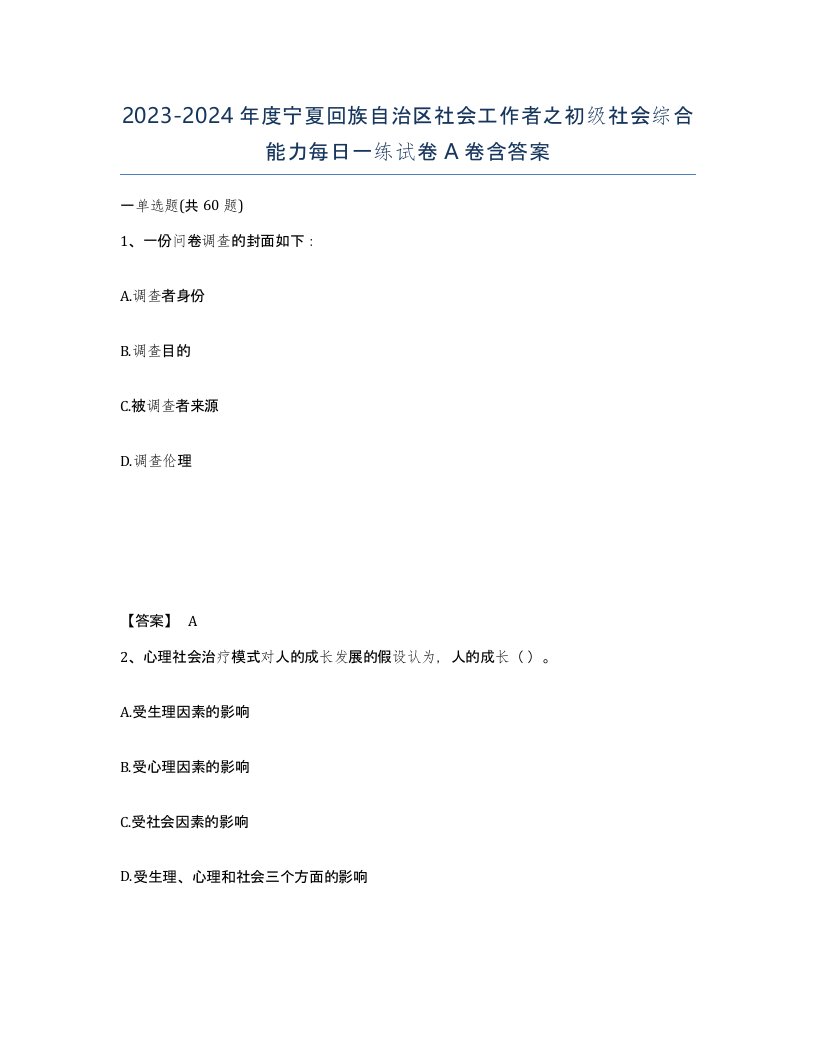 2023-2024年度宁夏回族自治区社会工作者之初级社会综合能力每日一练试卷A卷含答案

一单选题(共60题)

1、一份问卷调查的封面如下：

A.调查者身份

B.调查目的

C.被调查者来源

D.调查伦理

【答案】 A

2、心理社会治疗模式对人的成长发展的假设认为，人的成长（）。

A.受生理因素的影响

B.受心理因素的影响

C.受社会因素的影响

D.受生理、心理和社会三个方面的影响